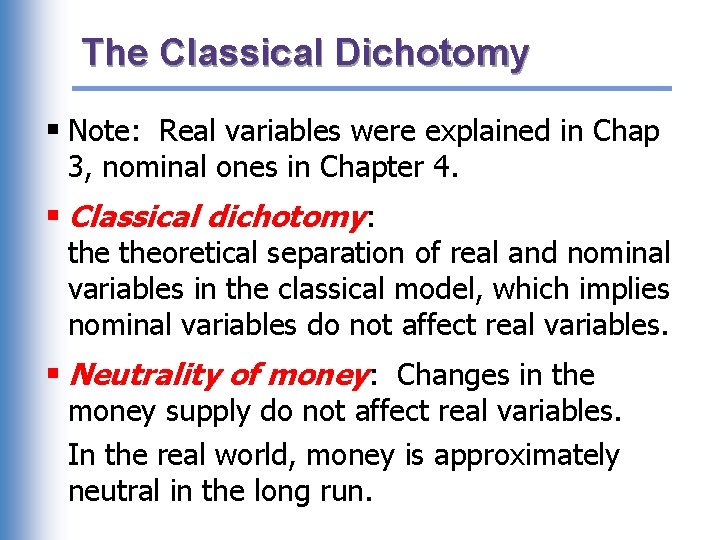 The Classical Dichotomy

• Note: Real variables were explained in Chap 3, nominal ones in Chapter 4.

• Classical dichotomy:
the theoretical separation of real and nominal variables in the classical model, which implies nominal variables do not affect real variables.

• Neutrality of money: Changes in the money supply do not affect real variables.

In the real world, money is approximately neutral in the long run.